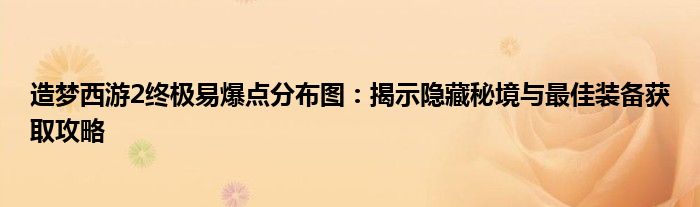 造梦西游2终极易爆点分布图：揭示隐藏秘境与最佳装备获取攻略